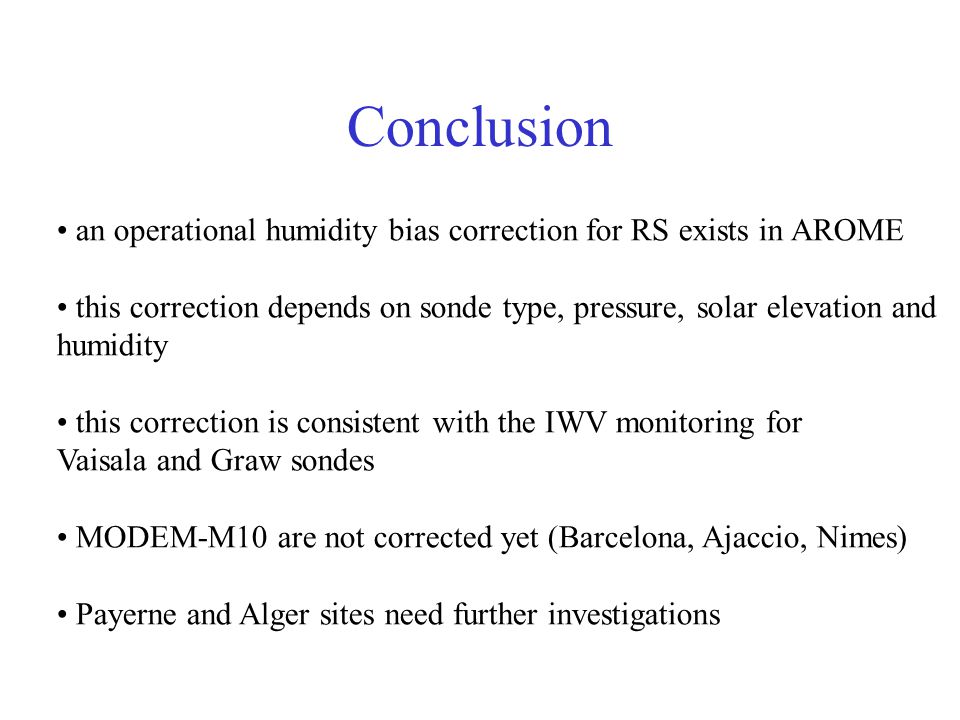 Conclusion

• an operational humidity bias correction for RS exists in AROME

• this correction depends on sonde type, pressure, solar elevation and humidity

• this correction is consistent with the IWV monitoring for Vaisala and Graw sondes

• MODEM-M10 are not corrected yet (Barcelona, Ajaccio, Nimes)

• Payerne and Alger sites need further investigations